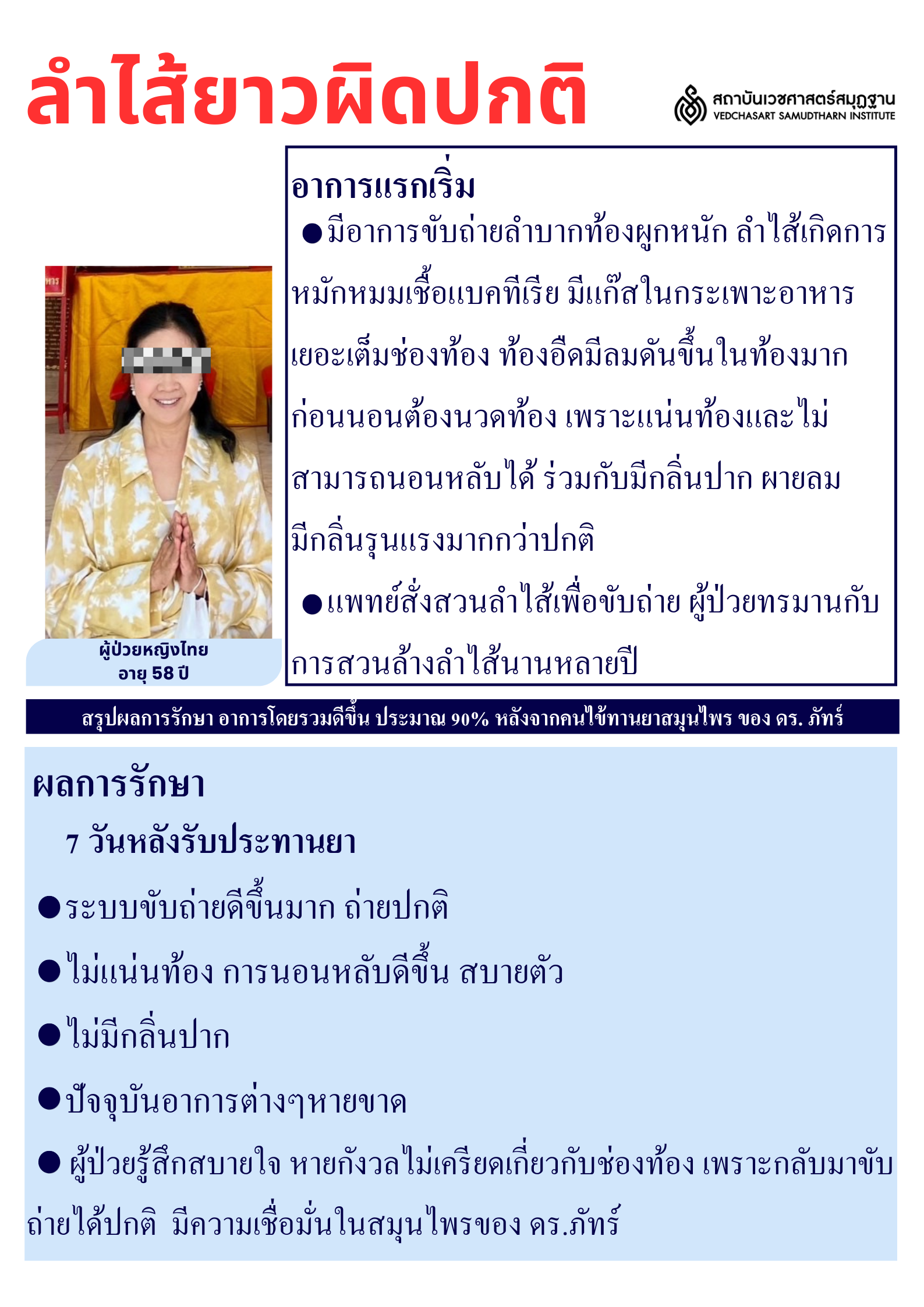 ลำไส้ยาวผิดปกติ

สถาบันเวชศาสตร์สมุฏฐาน
VEDCHASART SAMUDTHARN INSTITUTE

อาการแรกเริ่ม

●มีอาการขับถ่ายลำบากท้องผูกหนัก ลำไส้เกิดการหมักหมมเชื้อแบคทีเรีย มีแก๊สในกระเพาะอาหารเยอะเต็มช่องท้อง ท้องอืดมีลมดันขึ้นในท้องมาก ก่อนนอนต้องนวดท้อง เพราะแน่นท้องและไม่สามารถนอนหลับได้ ร่วมกับมีกลิ่นปาก ผายลมมีกลิ่นรุนแรงมากกว่าปกติ

●แพทย์สั่งสวนลำไส้เพื่อขับถ่าย ผู้ป่วยทรมานกับการสวนล้างลำไส้นานหลายปี

ผู้ป่วยหญิงไทย
อายุ 58 ปี

สรุปผลการรักษา อาการโดยรวมดีขึ้น ประมาณ 90% หลังจากคนไข้ทานยาสมุนไพร ของ ดร. ภัทร์

ผลการรักษา

7 วันหลังรับประทานยา

●ระบบขับถ่ายดีขึ้นมาก ถ่ายปกติ

●ไม่แน่นท้อง การนอนหลับดีขึ้น สบายตัว

●ไม่มีกลิ่นปาก

●ปัจจุบันอาการต่างๆหายขาด

● ผู้ป่วยรู้สึกสบายใจ หายกังวลไม่เครียดเกี่ยวกับช่องท้อง เพราะกลับมาขับถ่ายได้ปกติ มีความเชื่อมั่นในสมุนไพรของ ดร.ภัทร์